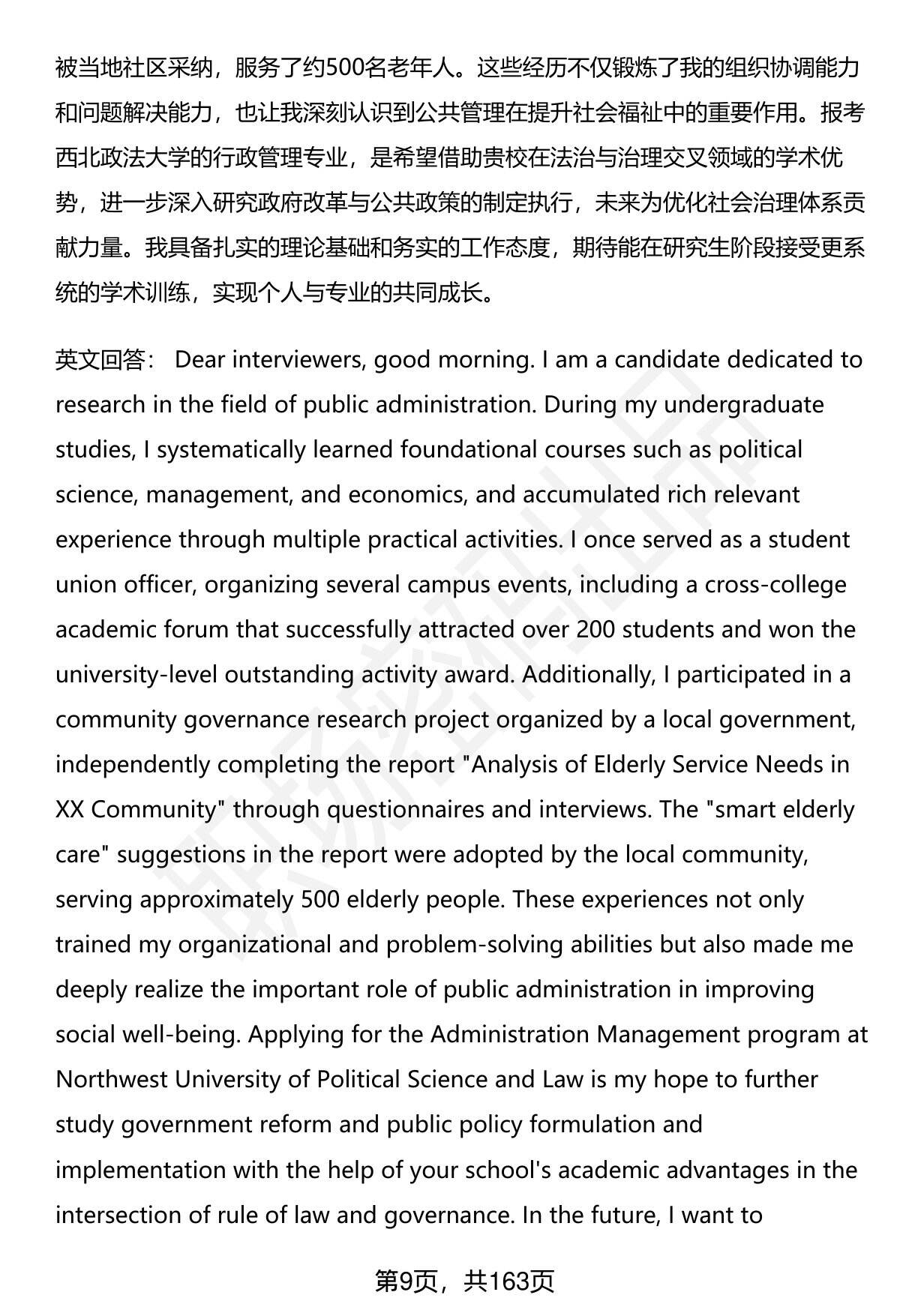 被当地社区采纳，服务了约500名老年人。这些经历不仅锻炼了我的组织协调能力和问题解决能力，也让我深刻认识到公共管理在提升社会福祉中的重要作用。报考西北政法大学的行政管理专业，是希望借助贵校在法治与治理交叉领域的学术优势，进一步深入研究政府改革与公共政策的制定执行，未来为优化社会治理体系贡献力量。我具备扎实的理论基础和务实的工作态度，期待能在研究生阶段接受更系统的学术训练，实现个人与专业的共同成长。

英文回答： Dear interviewers, good morning. I am a candidate dedicated to research in the field of public administration. During my undergraduate studies, I systematically learned foundational courses such as political science, management, and economics, and accumulated rich relevant experience through multiple practical activities. I once served as a student union officer, organizing several campus events, including a cross-college academic forum that successfully attracted over 200 students and won the university-level outstanding activity award. Additionally, I participated in a community governance research project organized by a local government, independently completing the report "Analysis of Elderly Service Needs in XX Community" through questionnaires and interviews. The "smart elderly care" suggestions in the report were adopted by the local community, serving approximately 500 elderly people. These experiences not only trained my organizational and problem-solving abilities but also made me deeply realize the important role of public administration in improving social well-being. Applying for the Administration Management program at Northwest University of Political Science and Law is my hope to further study government reform and public policy formulation and implementation with the help of your school's academic advantages in the intersection of rule of law and governance. In the future, I want to

第9页，共163页